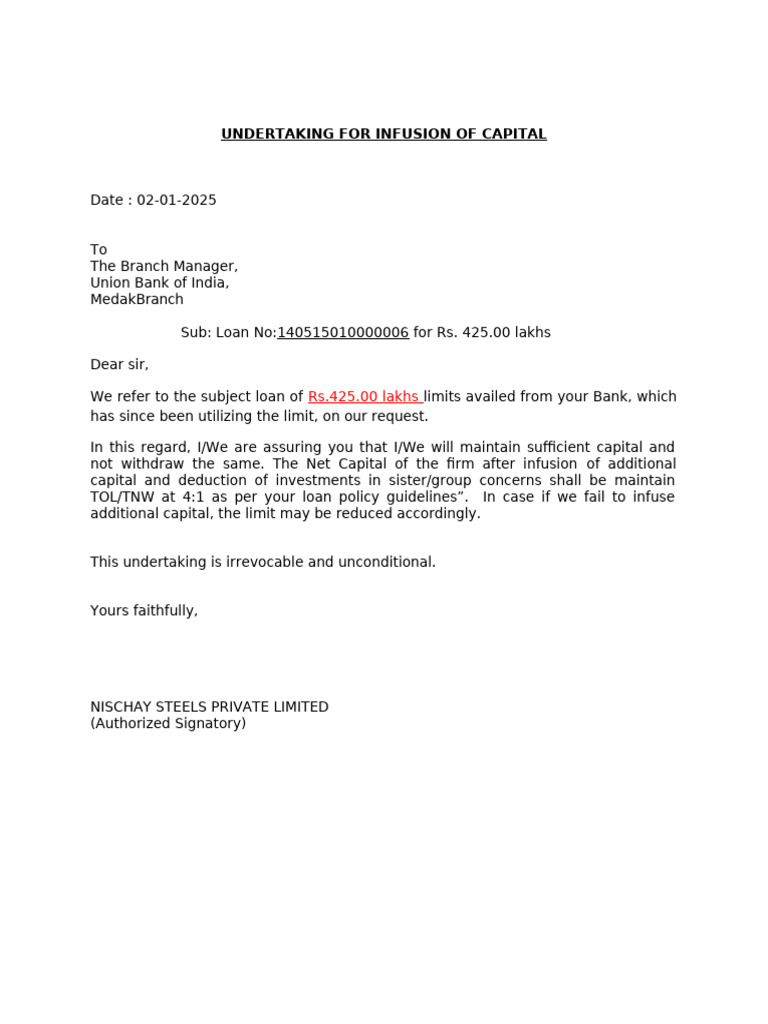 UNDERTAKING FOR INFUSION OF CAPITAL

Date : 02-01-2025

To
The Branch Manager,
Union Bank of India,
MedakBranch

Sub: Loan No:140515010000006 for Rs. 425.00 lakhs

Dear sir,

We refer to the subject loan of Rs.425.00 lakhs limits availed from your Bank, which has since been utilizing the limit, on our request.

In this regard, I/We are assuring you that I/We will maintain sufficient capital and not withdraw the same. The Net Capital of the firm after infusion of additional capital and deduction of investments in sister/group concerns shall be maintain TOL/TNW at 4:1 as per your loan policy guidelines". In case if we fail to infuse additional capital, the limit may be reduced accordingly.

This undertaking is irrevocable and unconditional.

Yours faithfully,

NISCHAY STEELS PRIVATE LIMITED
(Authorized Signatory)